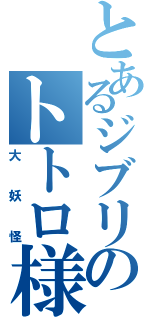 とあるジブリのトトロ様
大妖怪